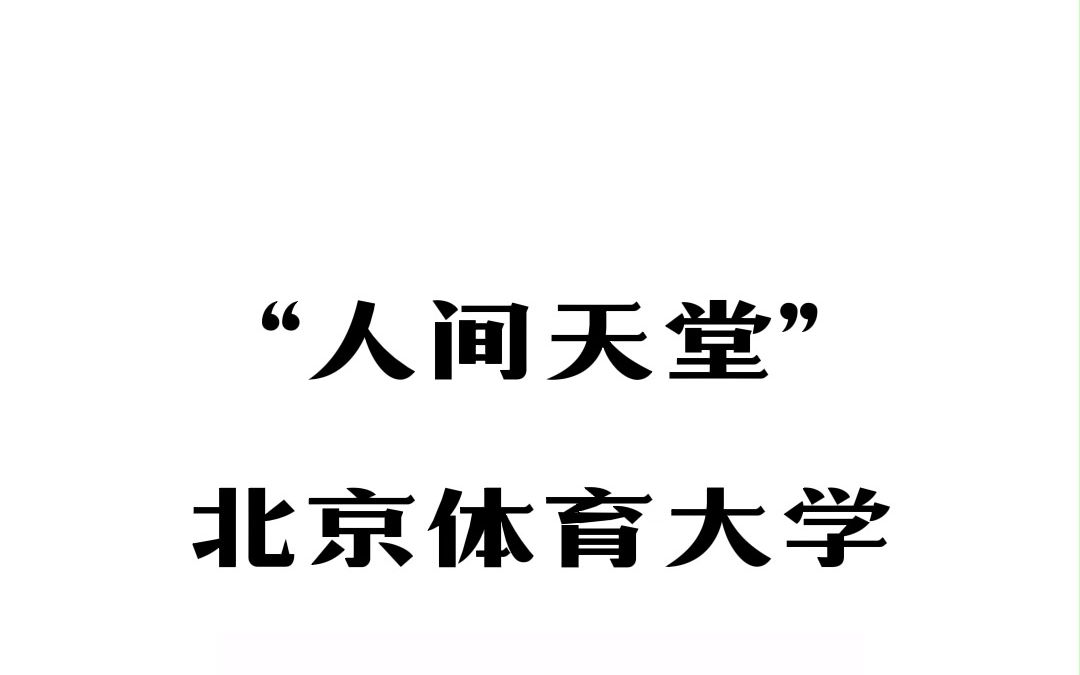 “人间天堂”

北京体育大学